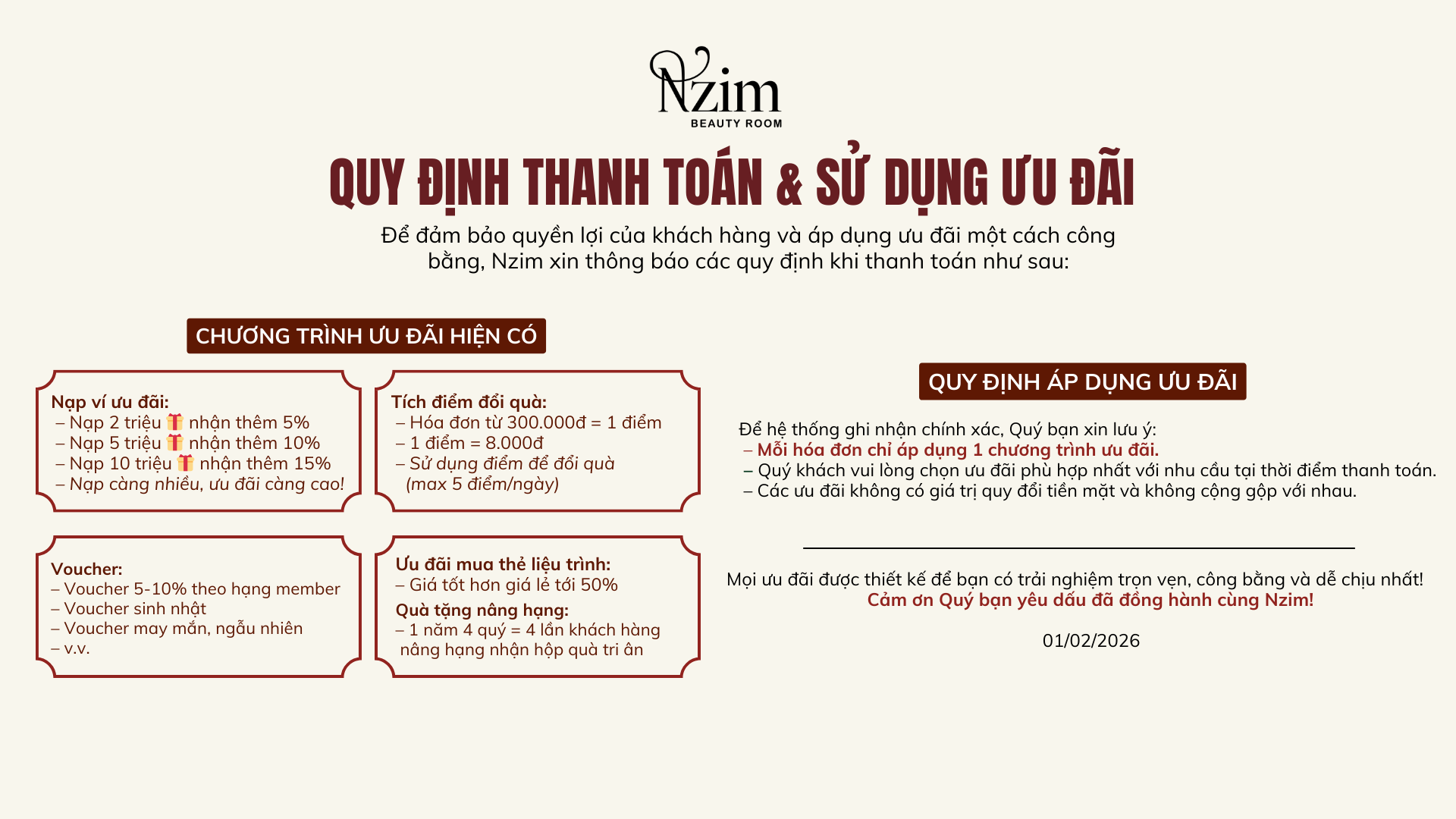 Nzim
BEAUTY ROOM

QUY ĐỊNH THANH TOÁN & SỬ DỤNG ƯU ĐÃI

Để đảm bảo quyền lợi của khách hàng và áp dụng ưu đãi một cách công bằng, Nzim xin thông báo các quy định khi thanh toán như sau:

CHƯƠNG TRÌNH ƯU ĐÃI HIỆN CÓ

Nạp ví ưu đãi:
– Nạp 2 triệu 🎁 nhận thêm 5%
– Nạp 5 triệu 🎁 nhận thêm 10%
– Nạp 10 triệu 🎁 nhận thêm 15%
– Nạp càng nhiều, ưu đãi càng cao!

Tích điểm đổi quà:
– Hóa đơn từ 300.000đ = 1 điểm
– 1 điểm = 8.000đ
– Sử dụng điểm để đổi quà (max 5 điểm/ngày)

Voucher:
– Voucher 5-10% theo hạng member
– Voucher sinh nhật
– Voucher may mắn, ngẫu nhiên
– v.v.

Ưu đãi mua thẻ liệu trình:
– Giá tốt hơn giá lẻ tới 50%
Quà tặng nâng hạng:
– 1 năm 4 quý = 4 lần khách hàng nâng hạng nhận hộp quà tri ân

QUY ĐỊNH ÁP DỤNG ƯU ĐÃI

Để hệ thống ghi nhận chính xác, Quý bạn xin lưu ý:
– Mỗi hóa đơn chỉ áp dụng 1 chương trình ưu đãi.
– Quý khách vui lòng chọn ưu đãi phù hợp nhất với nhu cầu tại thời điểm thanh toán.
– Các ưu đãi không có giá trị quy đổi tiền mặt và không cộng gộp với nhau.

Mọi ưu đãi được thiết kế để bạn có trải nghiệm trọn vẹn, công bằng và dễ chịu nhất!
Cảm ơn Quý bạn yêu dấu đã đồng hành cùng Nzim!

01/02/2026